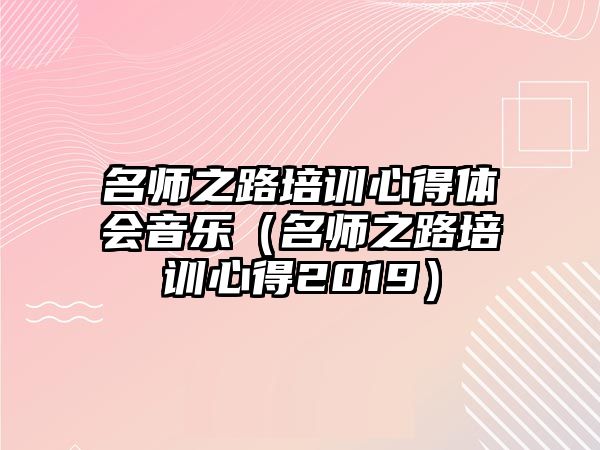 名师之路培训心得体会音乐（名师之路培训心得2019）